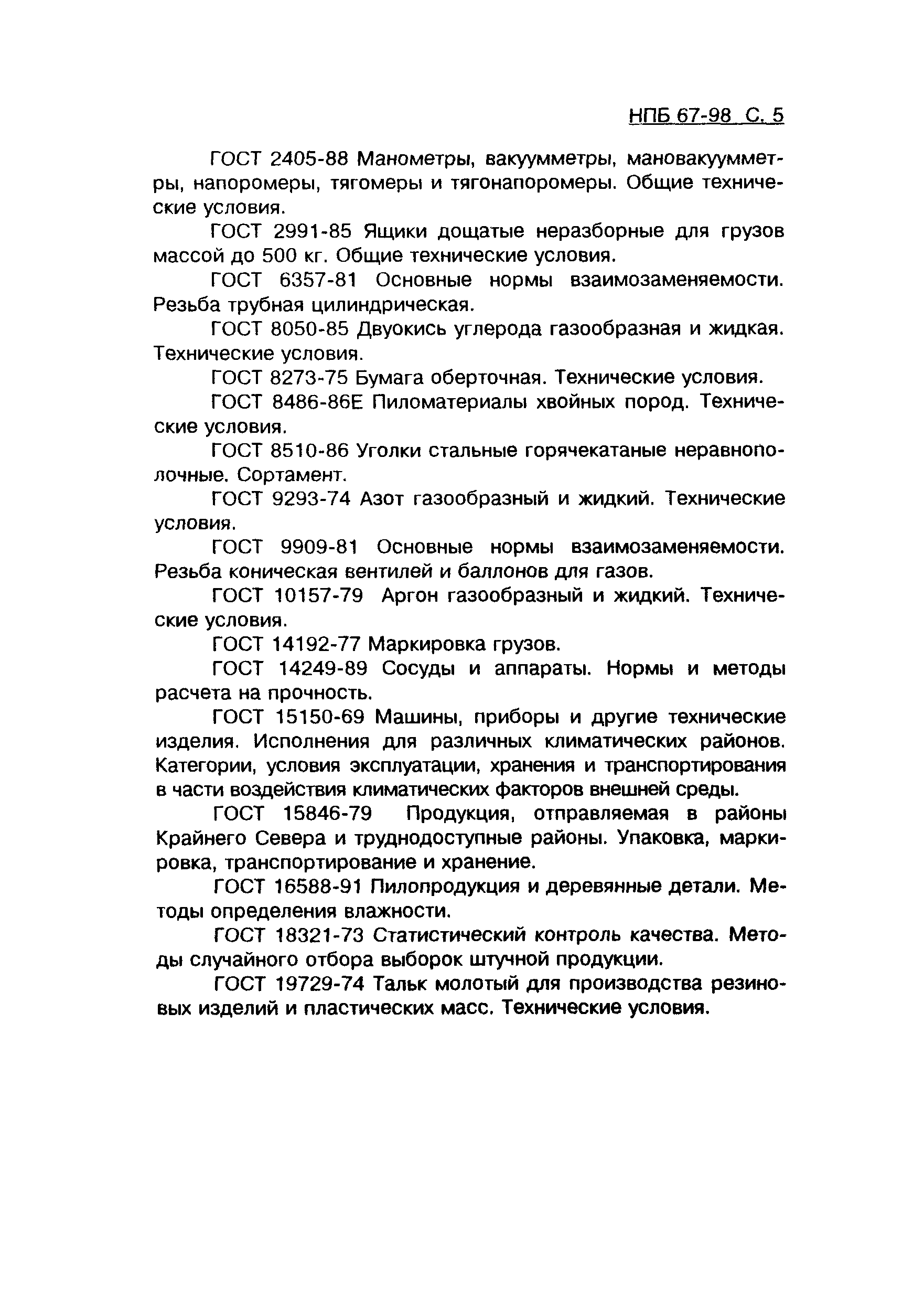 НПБ 67-98 С. 5

ГОСТ 2405-88 Манометры, вакуумметры, мановакуумметры, напоромеры, тягомеры и тягонапоромеры. Общие технические условия.

ГОСТ 2991-85 Ящики дощатые неразборные для грузов массой до 500 кг. Общие технические условия.

ГОСТ 6357-81 Основные нормы взаимозаменяемости. Резьба трубная цилиндрическая.

ГОСТ 8050-85 Двуокись углерода газообразная и жидкая. Технические условия.

ГОСТ 8273-75 Бумага оберточная. Технические условия.

ГОСТ 8486-86Е Пиломатериалы хвойных пород. Технические условия.

ГОСТ 8510-86 Уголки стальные горячекатаные неравнополочные. Сортамент.

ГОСТ 9293-74 Азот газообразный и жидкий. Технические условия.

ГОСТ 9909-81 Основные нормы взаимозаменяемости. Резьба коническая вентилей и баллонов для газов.

ГОСТ 10157-79 Аргон газообразный и жидкий. Технические условия.

ГОСТ 14192-77 Маркировка грузов.

ГОСТ 14249-89 Сосуды и аппараты. Нормы и методы расчета на прочность.

ГОСТ 15150-69 Машины, приборы и другие технические изделия. Исполнения для различных климатических районов. Категории, условия эксплуатации, хранения и транспортирования в части воздействия климатических факторов внешней среды.

ГОСТ 15846-79 Продукция, отправляемая в районы Крайнего Севера и труднодоступные районы. Упаковка, маркировка, транспортирование и хранение.

ГОСТ 16588-91 Пилопродукция и деревянные детали. Методы определения влажности.

ГОСТ 18321-73 Статистический контроль качества. Методы случайного отбора выборок штучной продукции.

ГОСТ 19729-74 Тальк молотый для производства резиновых изделий и пластических масс. Технические условия.